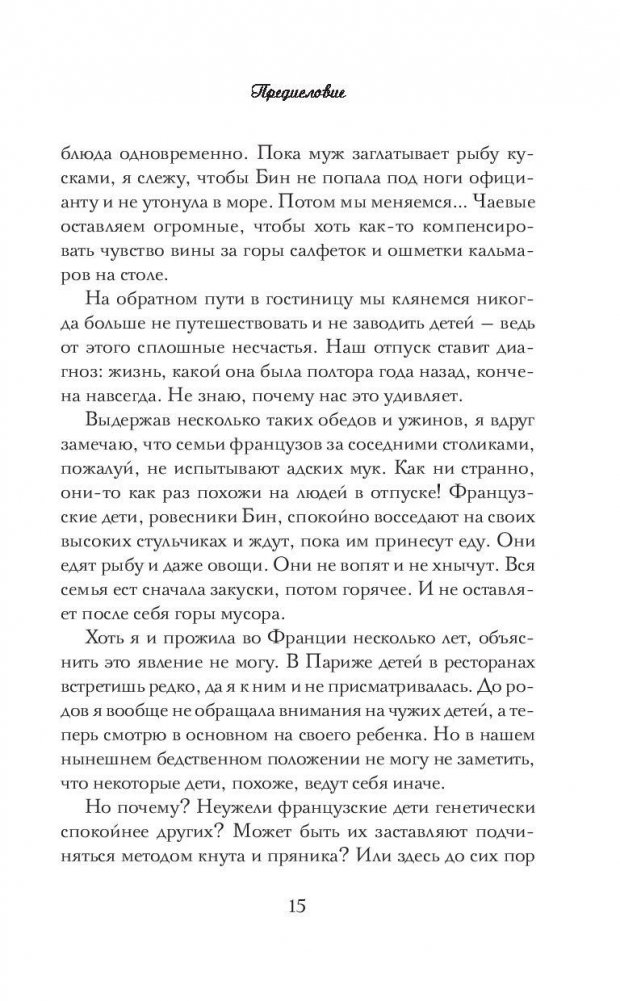 Предисловие

блюда одновременно. Пока муж заглатывает рыбу кусками, я слежу, чтобы Бин не попала под ноги официанту и не утонула в море. Потом мы меняемся... Чаевые оставляем огромные, чтобы хоть как-то компенсировать чувство вины за горы салфеток и ошметки кальмаров на столе.

На обратном пути в гостиницу мы клянемся никогда больше не путешествовать и не заводить детей — ведь от этого сплошные несчастья. Наш отпуск ставит диагноз: жизнь, какой она была полтора года назад, кончена навсегда. Не знаю, почему нас это удивляет.

Выдержав несколько таких обедов и ужинов, я вдруг замечаю, что семьи французов за соседними столиками, пожалуй, не испытывают адских мук. Как ни странно, они-то как раз похожи на людей в отпуске! Французские дети, ровесники Бин, спокойно восседают на своих высоких стульчиках и ждут, пока им принесут еду. Они едят рыбу и даже овощи. Они не вопят и не хнычут. Вся семья ест сначала закуски, потом горячее. И не оставляет после себя горы мусора.

Хоть я и прожила во Франции несколько лет, объяснить это явление не могу. В Париже детей в ресторанах встретишь редко, да я к ним и не присматривалась. До родов я вообще не обращала внимания на чужих детей, а теперь смотрю в основном на своего ребенка. Но в нашем нынешнем бедственном положении не могу не заметить, что некоторые дети, похоже, ведут себя иначе.

Но почему? Неужели французские дети генетически спокойнее других? Может быть их заставляют подчиняться методом кнута и пряника? Или здесь до сих пор

15